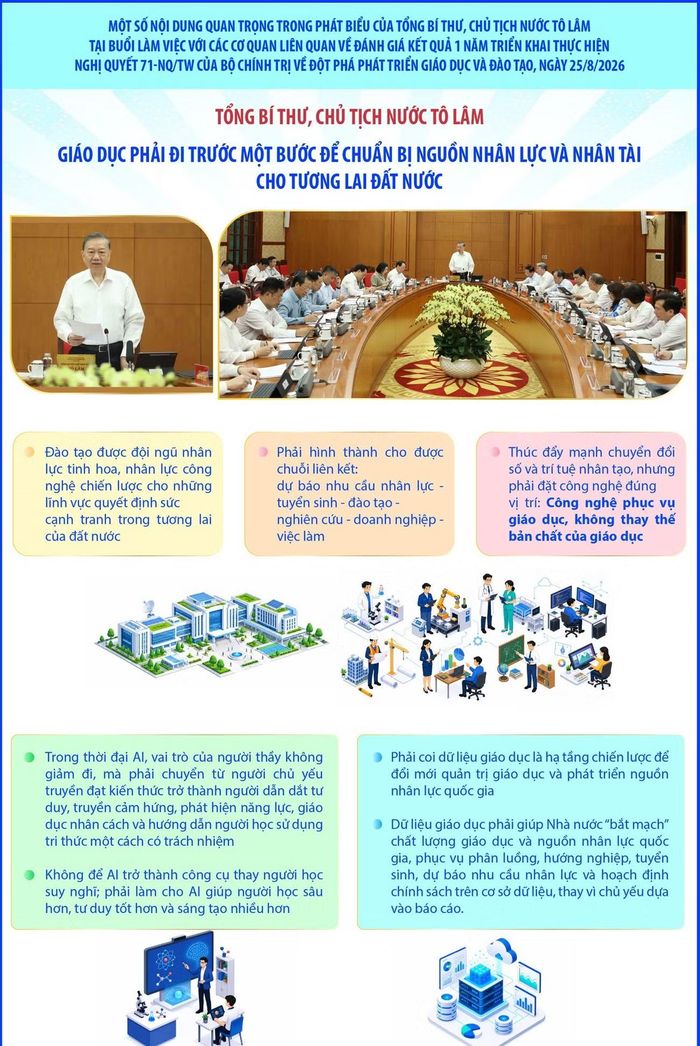 MỘT SỐ NỘI DUNG QUAN TRỌNG TRONG PHÁT BIỂU CỦA TỔNG BÍ THƯ, CHỦ TỊCH NƯỚC TÔ LÂM TẠI BUỔI LÀM VIỆC VỚI CÁC CƠ QUAN LIÊN QUAN VỀ ĐÁNH GIÁ KẾT QUẢ 1 NĂM TRIỂN KHAI THỰC HIỆN NGHỊ QUYẾT 71-NQ/TW CỦA BỘ CHÍNH TRỊ VỀ ĐỘT PHÁ PHÁT TRIỂN GIÁO DỤC VÀ ĐÀO TẠO, NGÀY 25/8/2026

TỔNG BÍ THƯ, CHỦ TỊCH NƯỚC TÔ LÂM

GIÁO DỤC PHẢI ĐI TRƯỚC MỘT BƯỚC ĐỂ CHUẨN BỊ NGUỒN NHÂN LỰC VÀ NHÂN TÀI CHO TƯƠNG LAI ĐẤT NƯỚC

Đào tạo được đội ngũ nhân lực tinh hoa, nhân lực công nghệ chiến lược cho những lĩnh vực quyết định sức cạnh tranh trong tương lai của đất nước

Phải hình thành cho được chuỗi liên kết: dự báo nhu cầu nhân lực - tuyển sinh - đào tạo - nghiên cứu - doanh nghiệp - việc làm

Thúc đẩy mạnh chuyển đổi số và trí tuệ nhân tạo, nhưng phải đặt công nghệ đúng vị trí: Công nghệ phục vụ giáo dục, không thay thế bản chất của giáo dục

Trong thời đại AI, vai trò của người thầy không giảm đi, mà phải chuyển từ người chủ yếu truyền đạt kiến thức trở thành người dẫn dắt tư duy, truyền cảm hứng, phát hiện năng lực, giáo dục nhân cách và hướng dẫn người học sử dụng tri thức một cách có trách nhiệm

Không để AI trở thành công cụ thay người học suy nghĩ; phải làm cho AI giúp người học sâu hơn, tư duy tốt hơn và sáng tạo nhiều hơn

Phải coi dữ liệu giáo dục là hạ tầng chiến lược để đổi mới quản trị giáo dục và phát triển nguồn nhân lực quốc gia

Dữ liệu giáo dục phải giúp Nhà nước "bắt mạch" chất lượng giáo dục và nguồn nhân lực quốc gia, phục vụ phân luồng, hướng nghiệp, tuyển sinh, dự báo nhu cầu nhân lực và hoạch định chính sách trên cơ sở dữ liệu, thay vì chủ yếu dựa vào báo cáo.